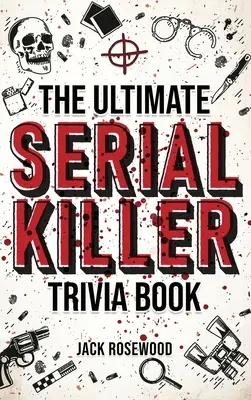 THE ULTIMATE
SERIAL
KILLER
TRIVIA BOOK

JACK ROSEWOOD